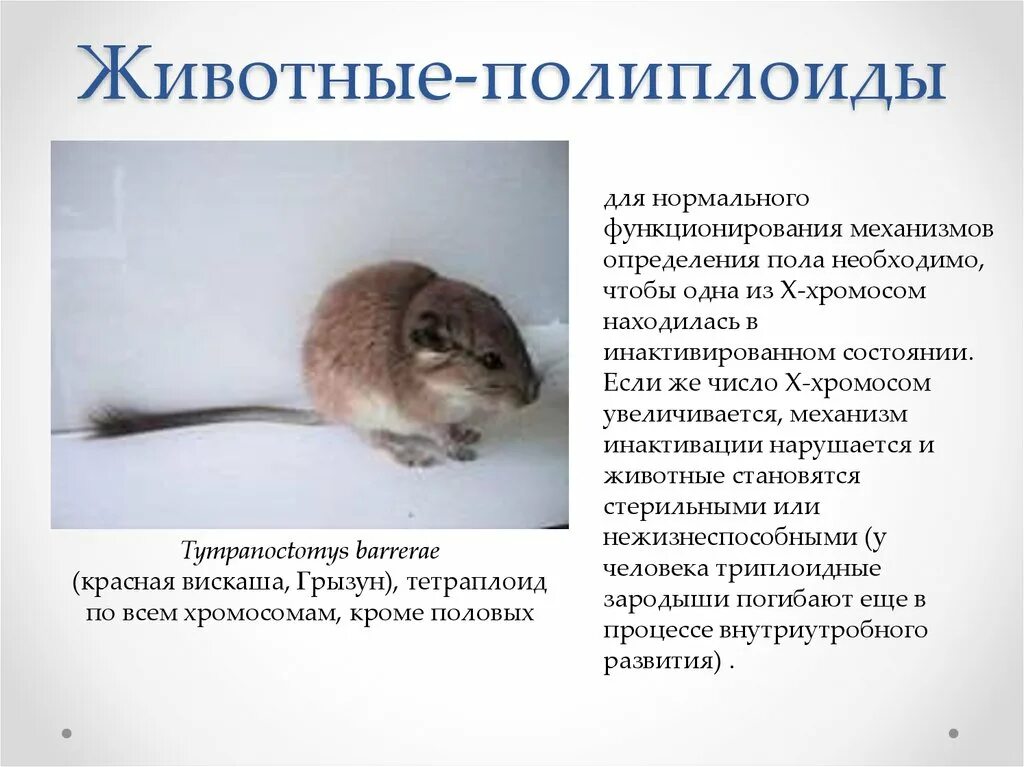 Животные-полиплоиды

Tympanoctomys barrerae (красная вискаша, Грызун), тетраплоид по всем хромосомам, кроме половых

для нормального функционирования механизмов определения пола необходимо, чтобы одна из Х-хромосом находилась в инактивированном состоянии. Если же число Х-хромосом увеличивается, механизм инактивации нарушается и животные становятся стерильными или нежизнеспособными (у человека триплоидные зародыши погибают еще в процессе внутриутробного развития) .